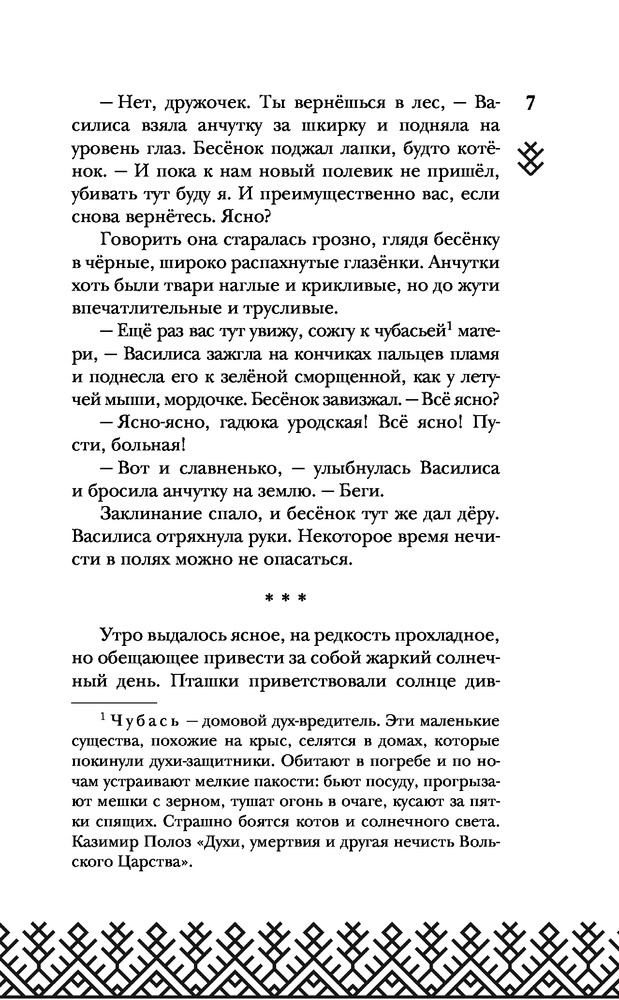 7

— Нет, дружочек. Ты вернёшься в лес, — Василиса взяла анчутку за шкирку и подняла на уровень глаз. Бесёнок поджал лапки, будто котёнок. — И пока к нам новый полевик не пришёл, убивать тут буду я. И преимущественно вас, если снова вернётесь. Ясно?

Говорить она старалась грозно, глядя бесёнку в чёрные, широко распахнутые глазёнки. Анчутки хоть были твари наглые и крикливые, но до жути впечатлительные и трусливые.

— Ещё раз вас тут увижу, сожгу к чубасьей$^1$ матери, — Василиса зажгла на кончиках пальцев пламя и поднесла его к зелёной сморщенной, как у летучей мыши, мордочке. Бесёнок завизжал. — Всё ясно?

— Ясно-ясно, гадюка уродская! Всё ясно! Пусти, больная!

— Вот и славненько, — улыбнулась Василиса и бросила анчутку на землю. — Беги.

Заклинание спало, и бесёнок тут же дал дёру. Василиса отряхнула руки. Некоторое время нечисти в полях можно не опасаться.

* * *

Утро выдалось ясное, на редкость прохладное, но обещающее привести за собой жаркий солнечный день. Пташки приветствовали солнце див-

$^1$ Чубась — домовой дух-вредитель. Эти маленькие существа, похожие на крыс, селятся в домах, которые покинули духи-защитники. Обитают в погребе и по ночам устраивают мелкие пакости: бьют посуду, прогрызают мешки с зерном, тушат огонь в очаге, кусают за пятки спящих. Страшно боятся котов и солнечного света. Казимир Полоз «Духи, умертвия и другая нечисть Вольского Царства».